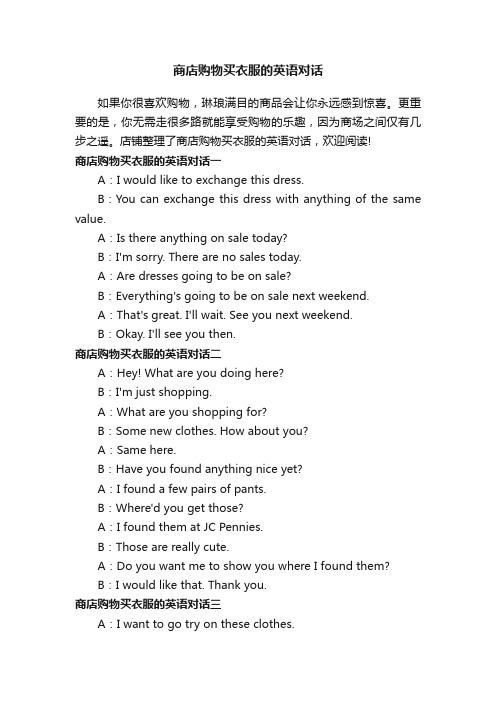 商店购物买衣服的英语对话

如果你很喜欢购物，琳琅满目的商品会让你永远感到惊喜。更重要的是，你无需走很多路就能享受购物的乐趣，因为商场之间仅有几步之遥。店铺整理了商店购物买衣服的英语对话，欢迎阅读!

商店购物买衣服的英语对话一

A：I would like to exchange this dress.

B：You can exchange this dress with anything of the same value.

A：Is there anything on sale today?

B：I'm sorry. There are no sales today.

A：Are dresses going to be on sale?

B：Everything's going to be on sale next weekend.

A：That's great. I'll wait. See you next weekend.

B：Okay. I'll see you then.

商店购物买衣服的英语对话二

A：Hey! What are you doing here?

B：I'm just shopping.

A：What are you shopping for?

B：Some new clothes. How about you?

A：Same here.

B：Have you found anything nice yet?

A：I found a few pairs of pants.

B：Where'd you get those?

A：I found them at JC Pennies.

B：Those are really cute.

A：Do you want me to show you where I found them?

B：I would like that. Thank you.

商店购物买衣服的英语对话三

A：I want to go try on these clothes.